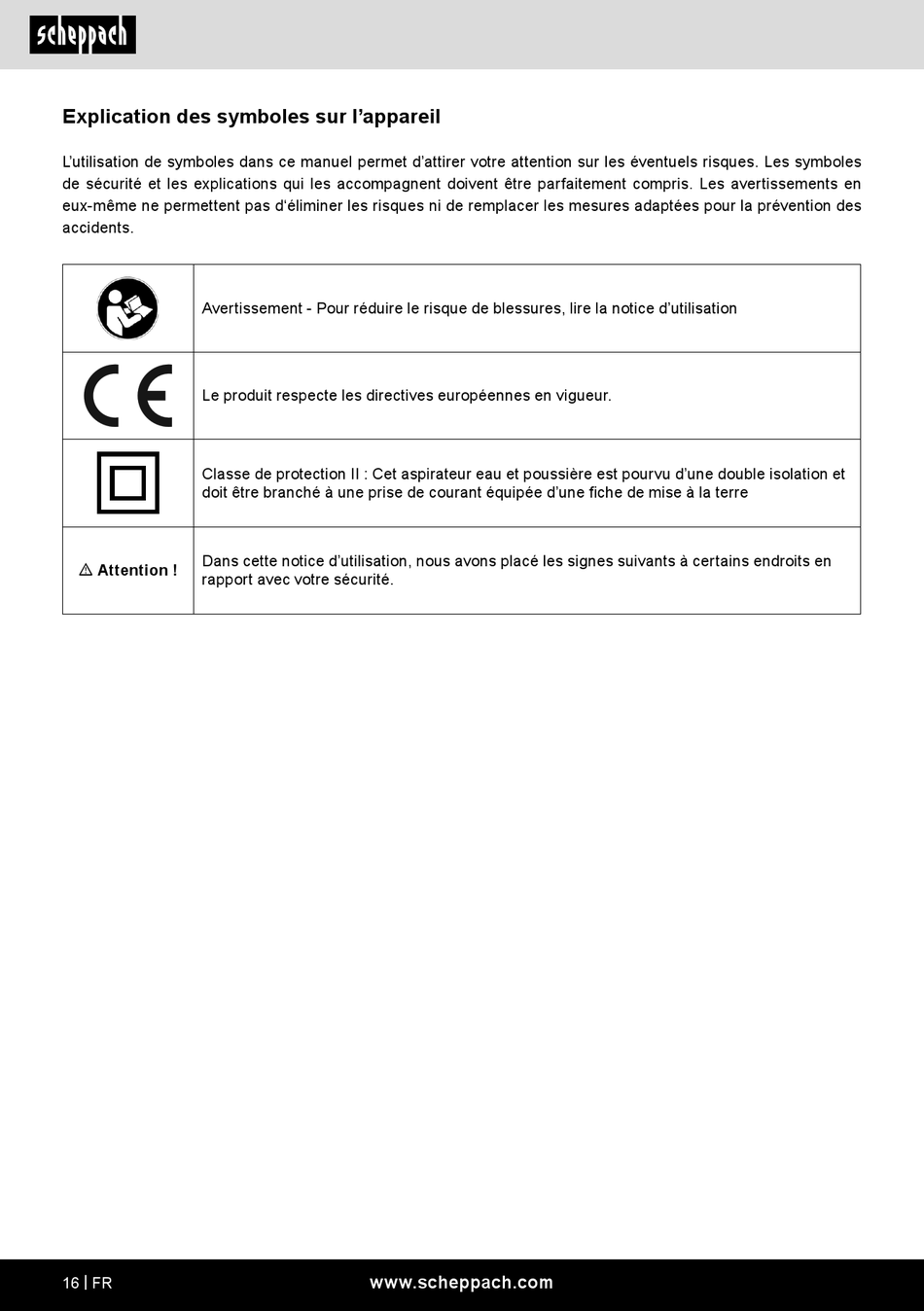 scheppach

Explication des symboles sur l'appareil

L'utilisation de symboles dans ce manuel permet d'attirer votre attention sur les éventuels risques. Les symboles de sécurité et les explications qui les accompagnent doivent être parfaitement compris. Les avertissements en eux-même ne permettent pas d'éliminer les risques ni de remplacer les mesures adaptées pour la prévention des accidents.

| | |
|---|---|
| | Avertissement - Pour réduire le risque de blessures, lire la notice d'utilisation |
| CE | Le produit respecte les directives européennes en vigueur. |
| | Classe de protection II : Cet aspirateur eau et poussière est pourvu d'une double isolation et doit être branché à une prise de courant équipée d'une fiche de mise à la terre |
| ⚠ Attention ! | Dans cette notice d'utilisation, nous avons placé les signes suivants à certains endroits en rapport avec votre sécurité. |

16 | FR www.scheppach.com